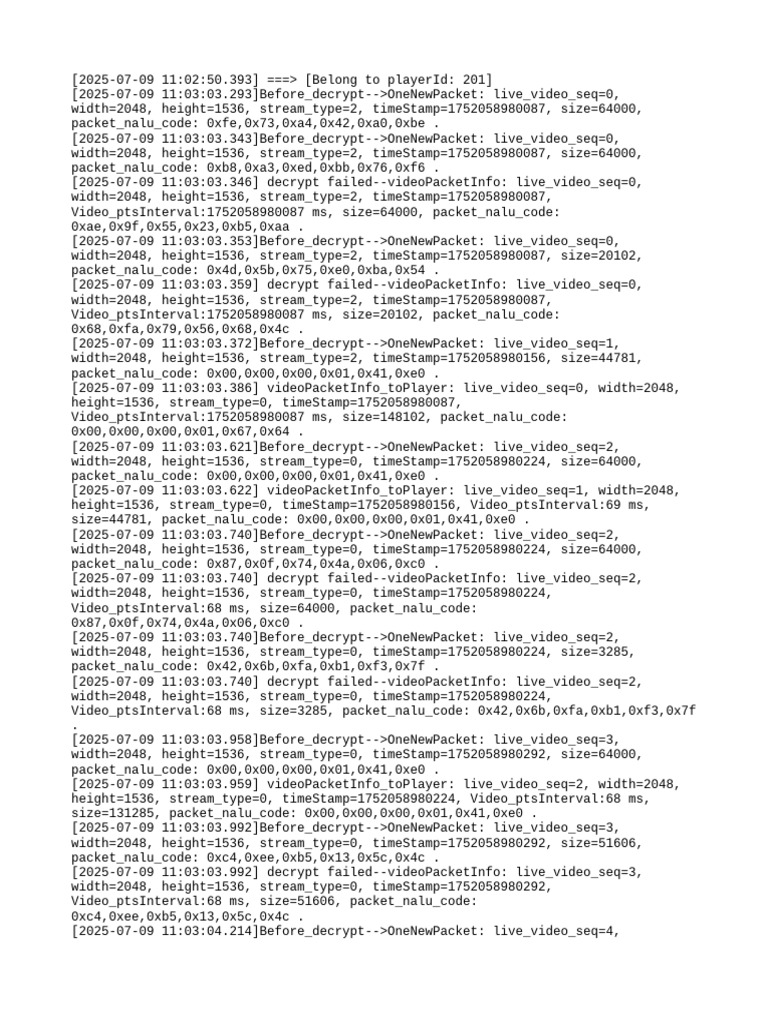 [2025-07-09 11:02:50.393] ===> [Belong to playerId: 201]
[2025-07-09 11:03:03.293]Before_decrypt-->OneNewPacket: live_video_seq=0, width=2048, height=1536, stream_type=2, timeStamp=1752058980087, size=64000, packet_nalu_code: 0xfe,0x73,0xa4,0x42,0xa0,0xbe .
[2025-07-09 11:03:03.343]Before_decrypt-->OneNewPacket: live_video_seq=0, width=2048, height=1536, stream_type=2, timeStamp=1752058980087, size=64000, packet_nalu_code: 0xb8,0xa3,0xed,0xbb,0x76,0xf6 .
[2025-07-09 11:03:03.346] decrypt failed--videoPacketInfo: live_video_seq=0, width=2048, height=1536, stream_type=2, timeStamp=1752058980087, Video_ptsInterval:1752058980087 ms, size=64000, packet_nalu_code: 0xae,0x9f,0x55,0x23,0xb5,0xaa .
[2025-07-09 11:03:03.353]Before_decrypt-->OneNewPacket: live_video_seq=0, width=2048, height=1536, stream_type=2, timeStamp=1752058980087, size=20102, packet_nalu_code: 0x4d,0x5b,0x75,0xe0,0xba,0x54 .
[2025-07-09 11:03:03.359] decrypt failed--videoPacketInfo: live_video_seq=0, width=2048, height=1536, stream_type=2, timeStamp=1752058980087, Video_ptsInterval:1752058980087 ms, size=20102, packet_nalu_code: 0x68,0xfa,0x79,0x56,0x68,0x4c .
[2025-07-09 11:03:03.372]Before_decrypt-->OneNewPacket: live_video_seq=1, width=2048, height=1536, stream_type=2, timeStamp=1752058980156, size=44781, packet_nalu_code: 0x00,0x00,0x00,0x01,0x41,0xe0 .
[2025-07-09 11:03:03.386] videoPacketInfo_toPlayer: live_video_seq=0, width=2048, height=1536, stream_type=0, timeStamp=1752058980087, Video_ptsInterval:1752058980087 ms, size=148102, packet_nalu_code: 0x00,0x00,0x00,0x01,0x67,0x64 .
[2025-07-09 11:03:03.621]Before_decrypt-->OneNewPacket: live_video_seq=2, width=2048, height=1536, stream_type=0, timeStamp=1752058980224, size=64000, packet_nalu_code: 0x00,0x00,0x00,0x01,0x41,0xe0 .
[2025-07-09 11:03:03.622] videoPacketInfo_toPlayer: live_video_seq=1, width=2048, height=1536, stream_type=0, timeStamp=1752058980156, Video_ptsInterval:69 ms, size=44781, packet_nalu_code: 0x00,0x00,0x00,0x01,0x41,0xe0 .
[2025-07-09 11:03:03.740]Before_decrypt-->OneNewPacket: live_video_seq=2, width=2048, height=1536, stream_type=0, timeStamp=1752058980224, size=64000, packet_nalu_code: 0x87,0x0f,0x74,0x4a,0x06,0xc0 .
[2025-07-09 11:03:03.740] decrypt failed--videoPacketInfo: live_video_seq=2, width=2048, height=1536, stream_type=0, timeStamp=1752058980224, Video_ptsInterval:68 ms, size=64000, packet_nalu_code: 0x87,0x0f,0x74,0x4a,0x06,0xc0 .
[2025-07-09 11:03:03.740]Before_decrypt-->OneNewPacket: live_video_seq=2, width=2048, height=1536, stream_type=0, timeStamp=1752058980224, size=3285, packet_nalu_code: 0x42,0x6b,0xfa,0xb1,0xf3,0x7f .
[2025-07-09 11:03:03.740] decrypt failed--videoPacketInfo: live_video_seq=2, width=2048, height=1536, stream_type=0, timeStamp=1752058980224, Video_ptsInterval:68 ms, size=3285, packet_nalu_code: 0x42,0x6b,0xfa,0xb1,0xf3,0x7f .
[2025-07-09 11:03:03.958]Before_decrypt-->OneNewPacket: live_video_seq=3, width=2048, height=1536, stream_type=0, timeStamp=1752058980292, size=64000, packet_nalu_code: 0x00,0x00,0x00,0x01,0x41,0xe0 .
[2025-07-09 11:03:03.959] videoPacketInfo_toPlayer: live_video_seq=2, width=2048, height=1536, stream_type=0, timeStamp=1752058980224, Video_ptsInterval:68 ms, size=131285, packet_nalu_code: 0x00,0x00,0x00,0x01,0x41,0xe0 .
[2025-07-09 11:03:03.992]Before_decrypt-->OneNewPacket: live_video_seq=3, width=2048, height=1536, stream_type=0, timeStamp=1752058980292, size=51606, packet_nalu_code: 0xc4,0xee,0xb5,0x13,0x5c,0x4c .
[2025-07-09 11:03:03.992] decrypt failed--videoPacketInfo: live_video_seq=3, width=2048, height=1536, stream_type=0, timeStamp=1752058980292, Video_ptsInterval:68 ms, size=51606, packet_nalu_code: 0xc4,0xee,0xb5,0x13,0x5c,0x4c .
[2025-07-09 11:03:04.214]Before_decrypt-->OneNewPacket: live_video_seq=4,